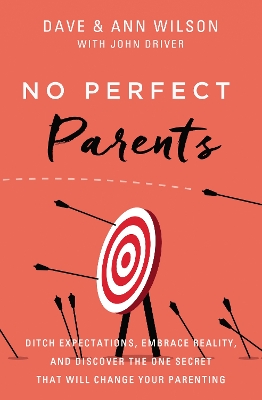 DAVE & ANN WILSON
WITH JOHN DRIVER

NO PERFECT
Parents

DITCH EXPECTATIONS, EMBRACE REALITY, AND DISCOVER THE ONE SECRET THAT WILL CHANGE YOUR PARENTING